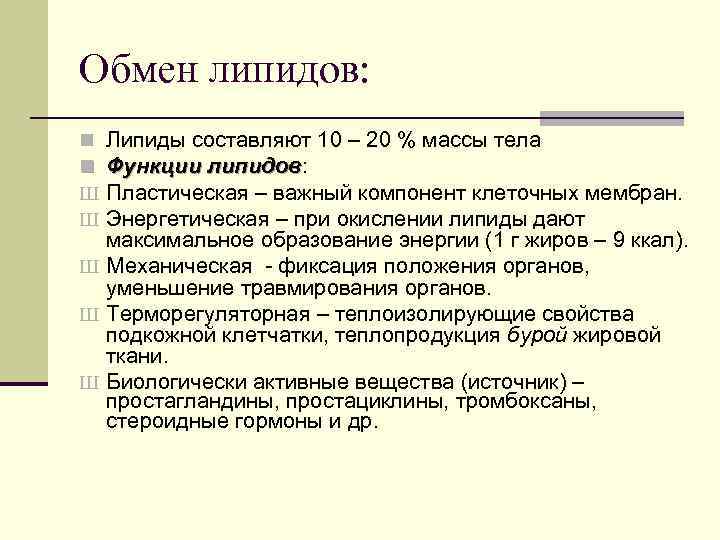 Обмен липидов:

Липиды составляют 10 – 20 % массы тела

Функции липидов:

Ш Пластическая – важный компонент клеточных мембран.

Ш Энергетическая – при окислении липиды дают максимальное образование энергии (1 г жиров – 9 ккал).

Ш Механическая - фиксация положения органов, уменьшение травмирования органов.

Ш Терморегуляторная – теплоизолирующие свойства подкожной клетчатки, теплопродукция бурой жировой ткани.

Ш Биологически активные вещества (источник) – простагландины, простациклины, тромбоксаны, стероидные гормоны и др.